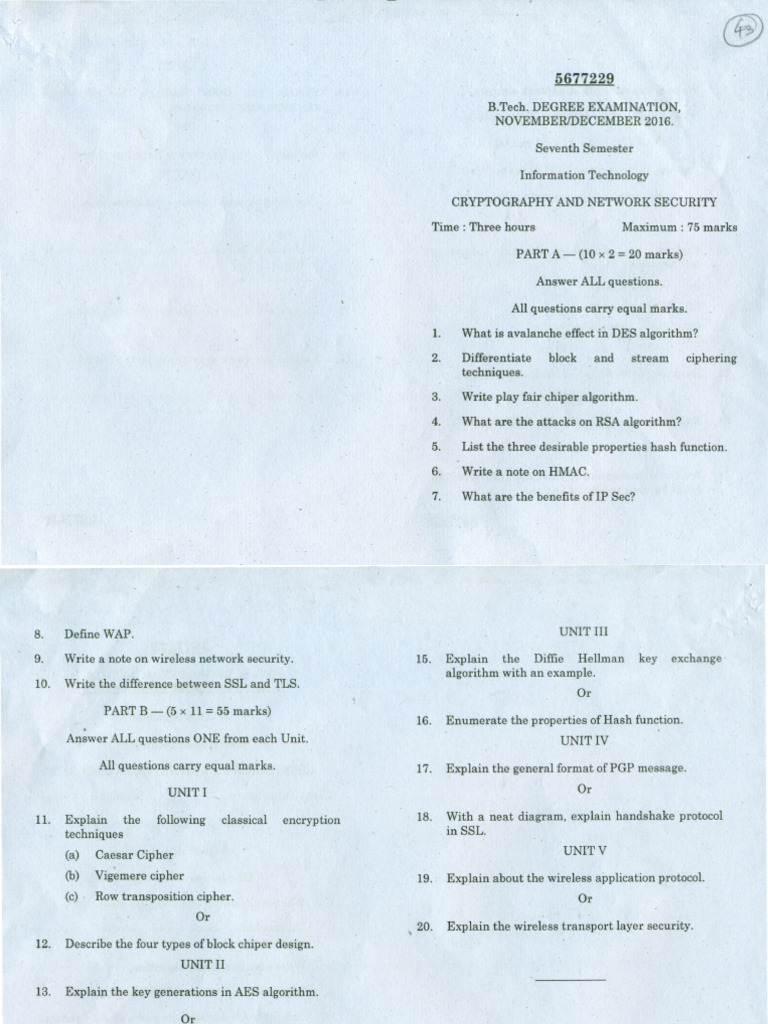 43

5677229

B.Tech. DEGREE EXAMINATION, NOVEMBER/DECEMBER 2016.

Seventh Semester

Information Technology

CRYPTOGRAPHY AND NETWORK SECURITY

Time : Three hours Maximum : 75 marks

PART A — ($10 \times 2 = 20$ marks)

Answer ALL questions.

All questions carry equal marks.

1. What is avalanche effect in DES algorithm?

2. Differentiate block and stream ciphering techniques.

3. Write play fair chiper algorithm.

4. What are the attacks on RSA algorithm?

5. List the three desirable properties hash function.

6. Write a note on HMAC.

7. What are the benefits of IP Sec?

8. Define WAP.

9. Write a note on wireless network security.

10. Write the difference between SSL and TLS.

PART B — ($5 \times 11 = 55$ marks)

Answer ALL questions ONE from each Unit.

All questions carry equal marks.

UNIT I

11. Explain the following classical encryption techniques

(a) Caesar Cipher

(b) Vigemere cipher

(c) Row transposition cipher.

Or

12. Describe the four types of block chiper design.

UNIT II

13. Explain the key generations in AES algorithm.

Or

UNIT III

15. Explain the Diffie Hellman key exchange algorithm with an example.

Or

16. Enumerate the properties of Hash function.

UNIT IV

17. Explain the general format of PGP message.

Or

18. With a neat diagram, explain handshake protocol in SSL.

UNIT V

19. Explain about the wireless application protocol.

Or

20. Explain the wireless transport layer security.